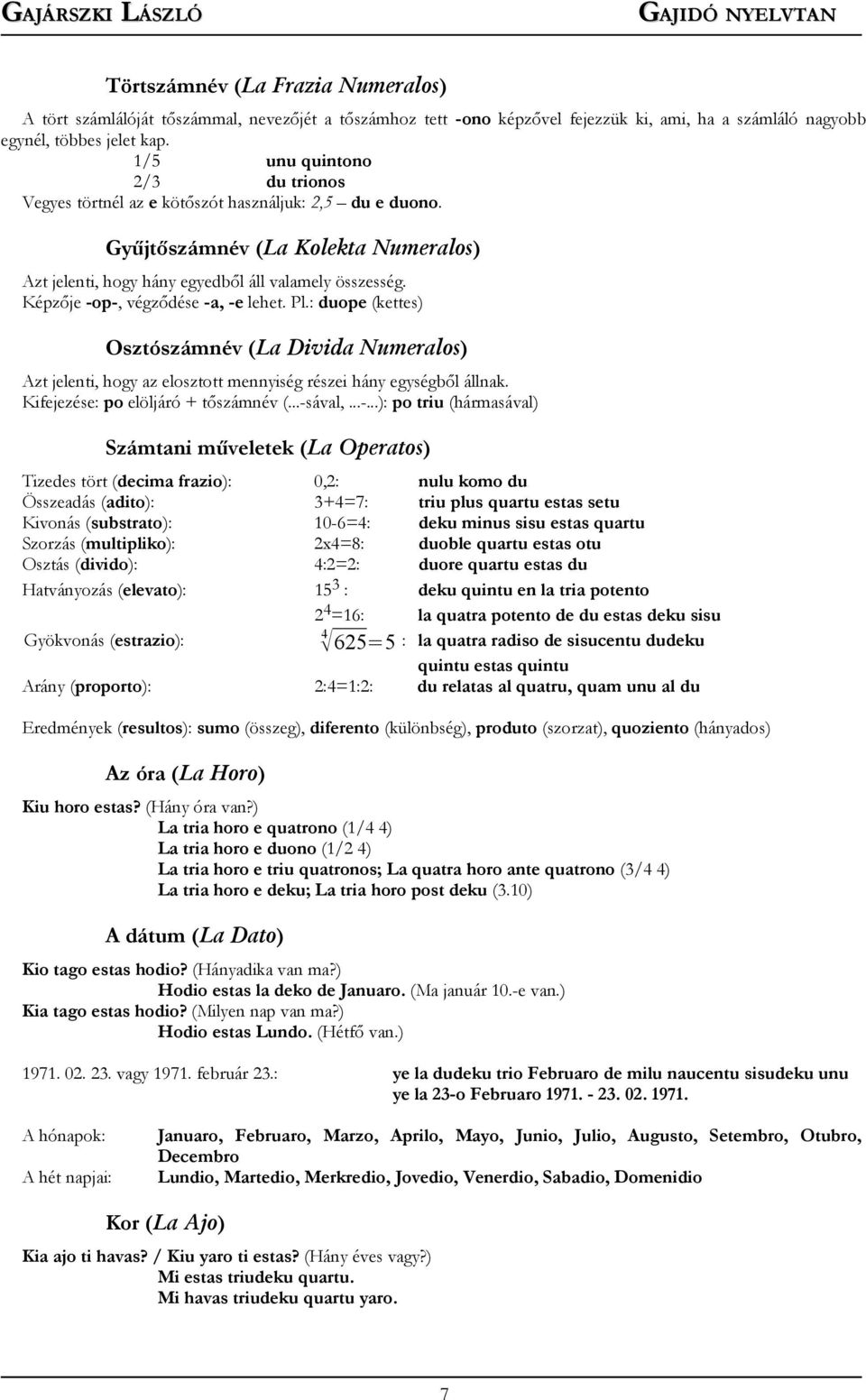 GAJÁRSZKI LÁSZLÓ GAJIDÓ NYELVTAN

Törtszámnév (La Frazia Numeralos)

A tört számlálóját tőszámmal, nevezőjét a tőszámhoz tett -ono képzővel fejezzük ki, ami, ha a számláló nagyobb egynél, többes jelet kap.
1/5 unu quintono
2/3 du trionos
Vegyes törtnél az e kötőszót használjuk: 2,5 – du e duono.

Gyűjtőszámnév (La Kolekta Numeralos)

Azt jelenti, hogy hány egyedből áll valamely összesség.
Képzője -op-, végződése -a, -e lehet. Pl.: duope (kettes)

Osztószámnév (La Divida Numeralos)

Azt jelenti, hogy az elosztott mennyiség részei hány egységből állnak.
Kifejezése: po elöljáró + tőszámnév (...-sával, ...-...): po triu (hármasával)

Számtani műveletek (La Operatos)

| | | |
|---|---|---|
| Tizedes tört (decima frazio): | 0,2: | nulu komo du |
| Összeadás (adito): | 3+4=7: | triu plus quartu estas setu |
| Kivonás (substrato): | 10-6=4: | deku minus sisu estas quartu |
| Szorzás (multipliko): | 2x4=8: | duoble quartu estas otu |
| Osztás (divido): | 4:2=2: | duore quartu estas du |
| Hatványozás (elevato): | $15^3$ : | deku quintu en la tria potento |
| | $2^4$=16: | la quatra potento de du estas deku sisu |
| Gyökvonás (estrazio): | $\sqrt[4]{625}=5$ : | la quatra radiso de sisucentu dudeku quintu estas quintu |
| Arány (proporto): | 2:4=1:2: | du relatas al quatru, quam unu al du |

Eredmények (resultos): sumo (összeg), diferento (különbség), produto (szorzat), quoziento (hányados)

Az óra (La Horo)

Kiu horo estas? (Hány óra van?)
La tria horo e quatrono (1/4 4)
La tria horo e duono (1/2 4)
La tria horo e triu quatronos; La quatra horo ante quatrono (3/4 4)
La tria horo e deku; La tria horo post deku (3.10)

A dátum (La Dato)

Kio tago estas hodio? (Hányadika van ma?)
Hodio estas la deko de Januaro. (Ma január 10.-e van.)
Kia tago estas hodio? (Milyen nap van ma?)
Hodio estas Lundo. (Hétfő van.)

1971. 02. 23. vagy 1971. február 23.: ye la dudeku trio Februaro de milu naucentu sisudeku unu ye la 23-o Februaro 1971. - 23. 02. 1971.

A hónapok: Januaro, Februaro, Marzo, Aprilo, Mayo, Junio, Julio, Augusto, Setembro, Otubro, Decembro
A hét napjai: Lundio, Martedio, Merkredio, Jovedio, Venerdio, Sabadio, Domenidio

Kor (La Ajo)

Kia ajo ti havas? / Kiu yaro ti estas? (Hány éves vagy?)
Mi estas triudeku quartu.
Mi havas triudeku quartu yaro.

7